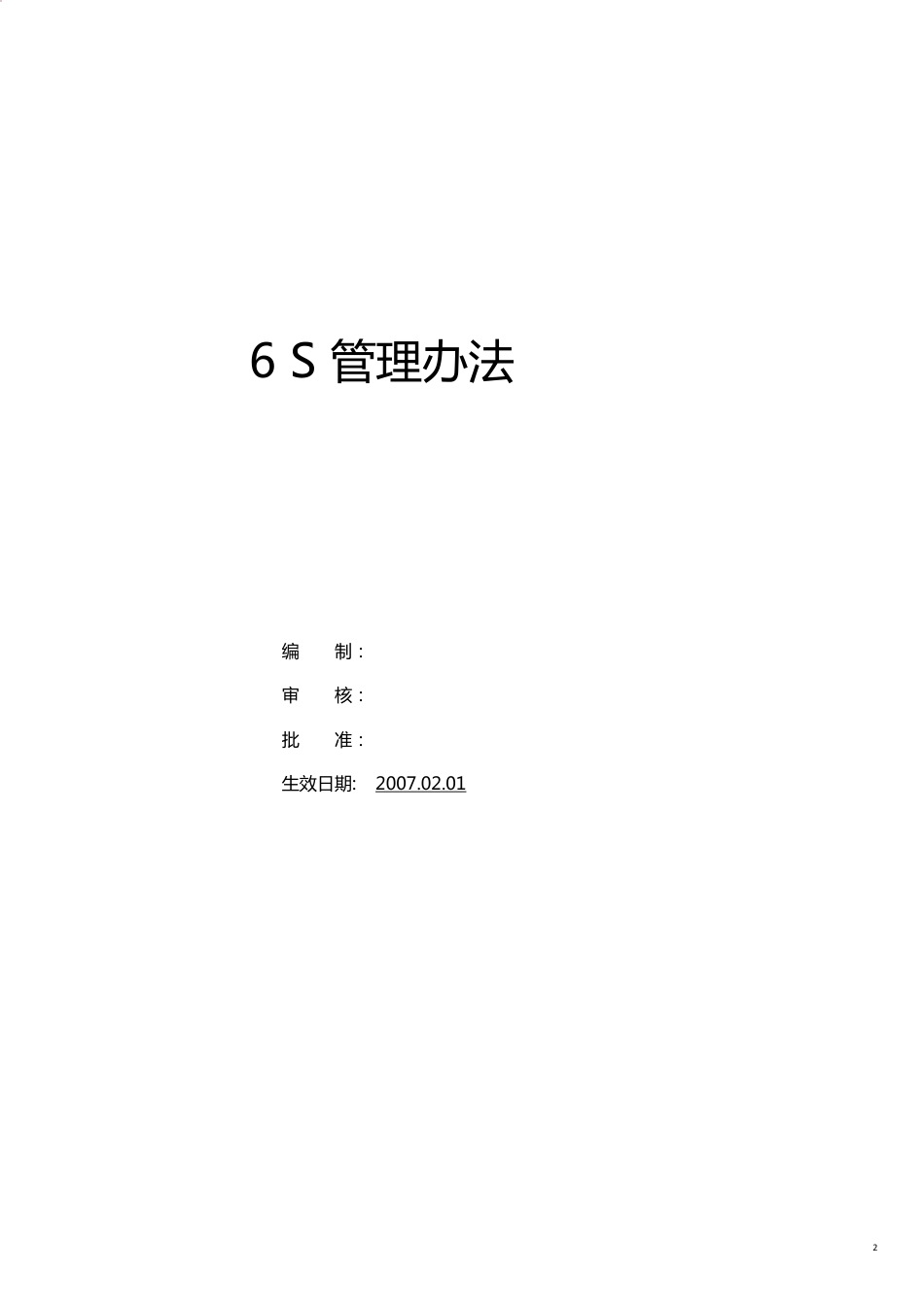 6 S 管理办法

编　　制：

审　　核：

批　　准：

生效日期:　2007.02.01

2